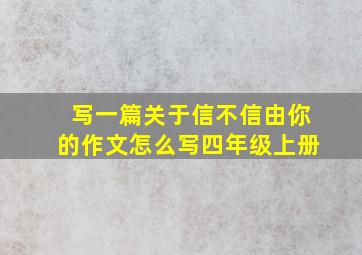 写一篇关于信不信由你的作文怎么写四年级上册